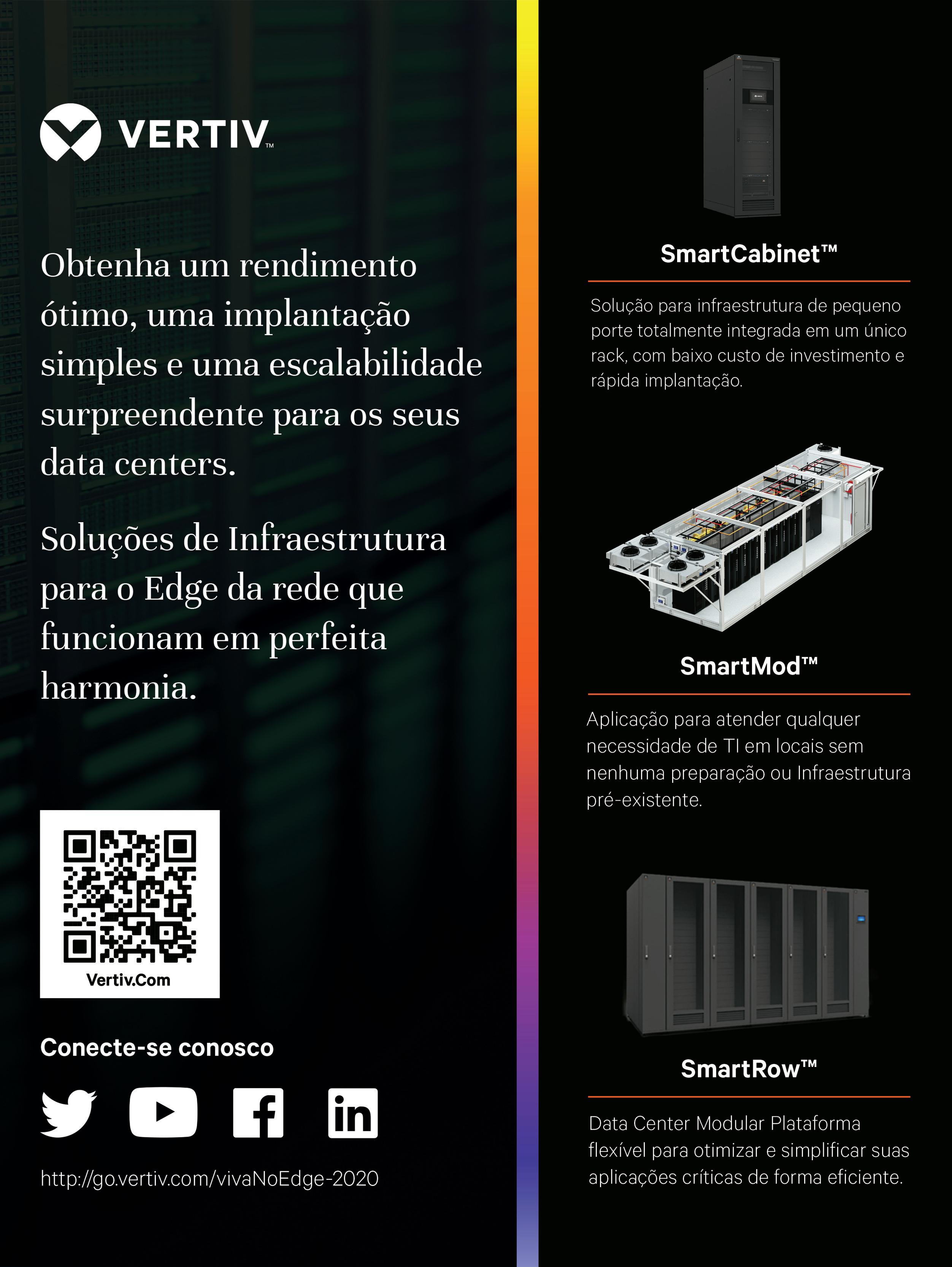 VERTIV™

Obtenha um rendimento ótimo, uma implantação simples e uma escalabilidade surpreendente para os seus data centers.

Soluções de Infraestrutura para o Edge da rede que funcionam em perfeita harmonia.

Vertiv.Com

Conecte-se conosco

http://go.vertiv.com/vivaNoEdge-2020

SmartCabinet™

Solução para infraestrutura de pequeno porte totalmente integrada em um único rack, com baixo custo de investimento e rápida implantação.

SmartMod™

Aplicação para atender qualquer necessidade de TI em locais sem nenhuma preparação ou Infraestrutura pré-existente.

SmartRow™

Data Center Modular Plataforma flexível para otimizar e simplificar suas aplicações críticas de forma eficiente.